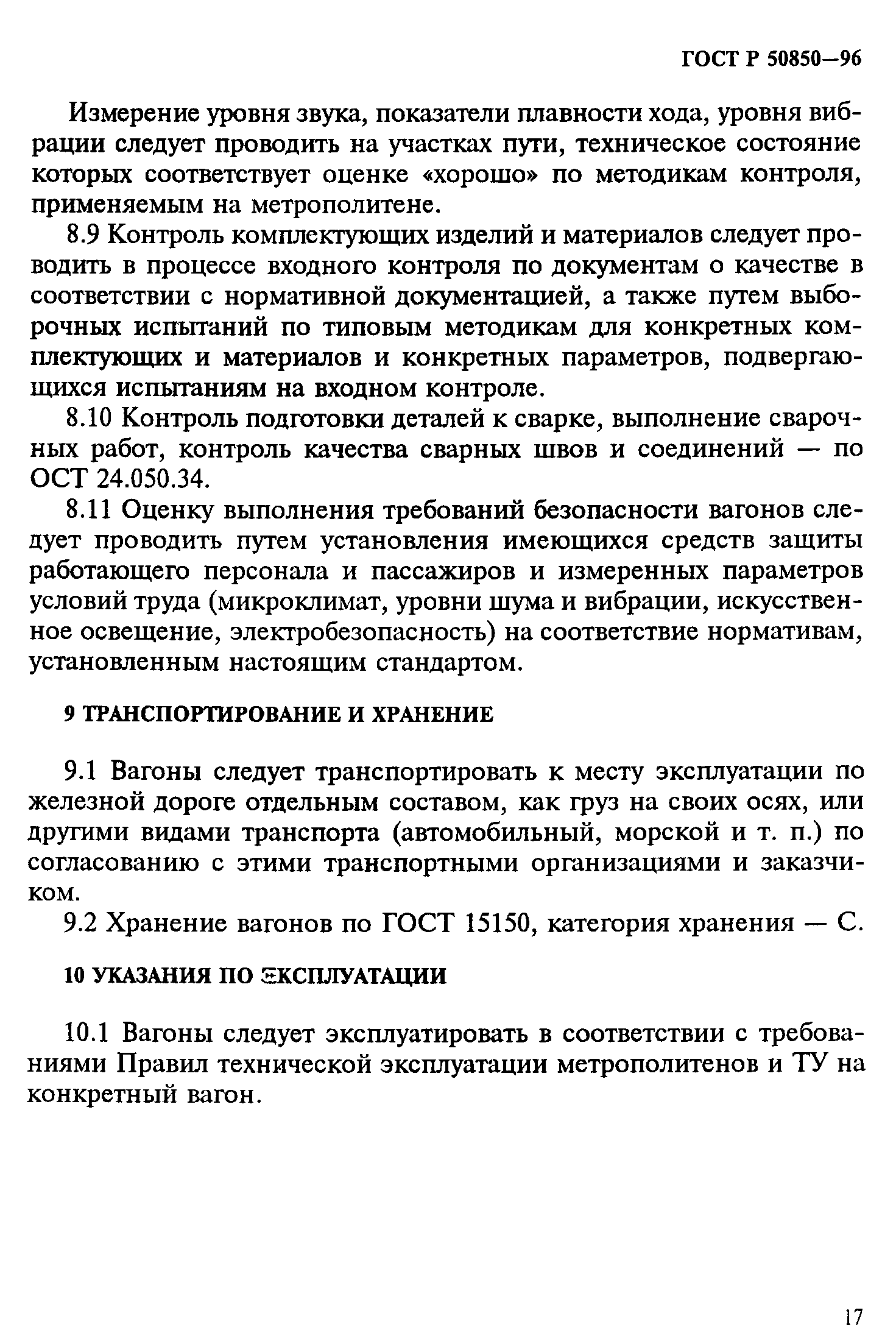 ГОСТ Р 50850—96

Измерение уровня звука, показатели плавности хода, уровня вибрации следует проводить на участках пути, техническое состояние которых соответствует оценке «хорошо» по методикам контроля, применяемым на метрополитене.

8.9 Контроль комплектующих изделий и материалов следует проводить в процессе входного контроля по документам о качестве в соответствии с нормативной документацией, а также путем выборочных испытаний по типовым методикам для конкретных комплектующих и материалов и конкретных параметров, подвергающихся испытаниям на входном контроле.

8.10 Контроль подготовки деталей к сварке, выполнение сварочных работ, контроль качества сварных швов и соединений — по ОСТ 24.050.34.

8.11 Оценку выполнения требований безопасности вагонов следует проводить путем установления имеющихся средств защиты работающего персонала и пассажиров и измеренных параметров условий труда (микроклимат, уровни шума и вибрации, искусственное освещение, электробезопасность) на соответствие нормативам, установленным настоящим стандартом.

9 ТРАНСПОРТИРОВАНИЕ И ХРАНЕНИЕ

9.1 Вагоны следует транспортировать к месту эксплуатации по железной дороге отдельным составом, как груз на своих осях, или другими видами транспорта (автомобильный, морской и т. п.) по согласованию с этими транспортными организациями и заказчиком.

9.2 Хранение вагонов по ГОСТ 15150, категория хранения — С.

10 УКАЗАНИЯ ПО ЭКСПЛУАТАЦИИ

10.1 Вагоны следует эксплуатировать в соответствии с требованиями Правил технической эксплуатации метрополитенов и ТУ на конкретный вагон.

17